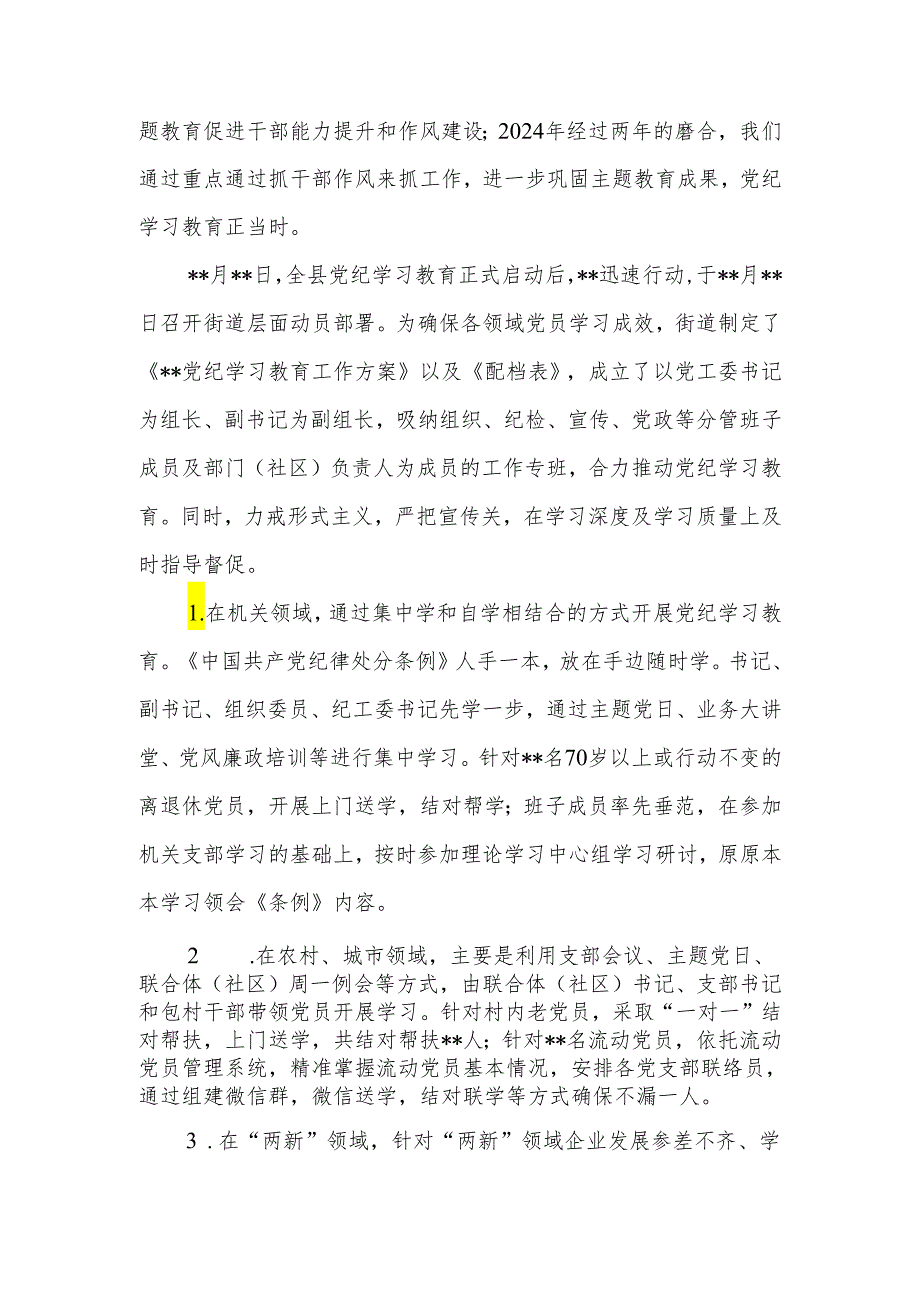 题教育促进干部能力提升和作风建设；2024年经过两年的磨合，我们通过重点通过抓干部作风来抓工作，进一步巩固主题教育成果，党纪学习教育正当时。

**月**日，全县党纪学习教育正式启动后，**迅速行动，于**月**日召开街道层面动员部署。为确保各领域党员学习成效，街道制定了《**党纪学习教育工作方案》以及《配档表》，成立了以党工委书记为组长、副书记为副组长，吸纳组织、纪检、宣传、党政等分管班子成员及部门（社区）负责人为成员的工作专班，合力推动党纪学习教育。同时，力戒形式主义，严把宣传关，在学习深度及学习质量上及时指导督促。

1.在机关领域，通过集中学和自学相结合的方式开展党纪学习教育。《中国共产党纪律处分条例》人手一本，放在手边随时学。书记、副书记、组织委员、纪工委书记先学一步，通过主题党日、业务大讲堂、党风廉政培训等进行集中学习。针对**名70岁以上或行动不变的离退休党员，开展上门送学，结对帮学；班子成员率先垂范，在参加机关支部学习的基础上，按时参加理论学习中心组学习研讨，原原本本学习领会《条例》内容。

2 .在农村、城市领域，主要是利用支部会议、主题党日、联合体（社区）周一例会等方式，由联合体（社区）书记、支部书记和包村干部带领党员开展学习。针对村内老党员，采取“一对一”结对帮扶，上门送学，共结对帮扶**人；针对**名流动党员，依托流动党员管理系统，精准掌握流动党员基本情况，安排各党支部联络员，通过组建微信群，微信送学，结对联学等方式确保不漏一人。

3 .在“两新”领域，针对“两新”领域企业发展参差不齐、学